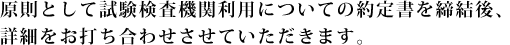 原則として試験検査機関利用についての約定書を締結後、詳細をお打ち合わせさせていただきます。